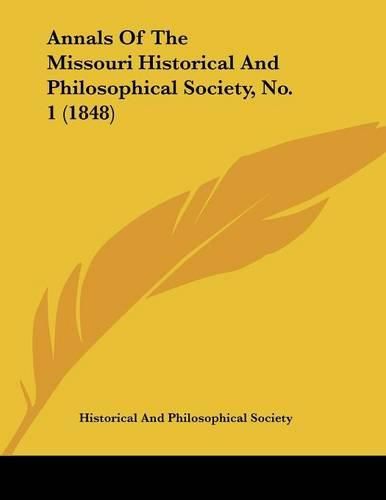 Annals Of The Missouri Historical And Philosophical Society, No. 1 (1848)

Historical And Philosophical Society